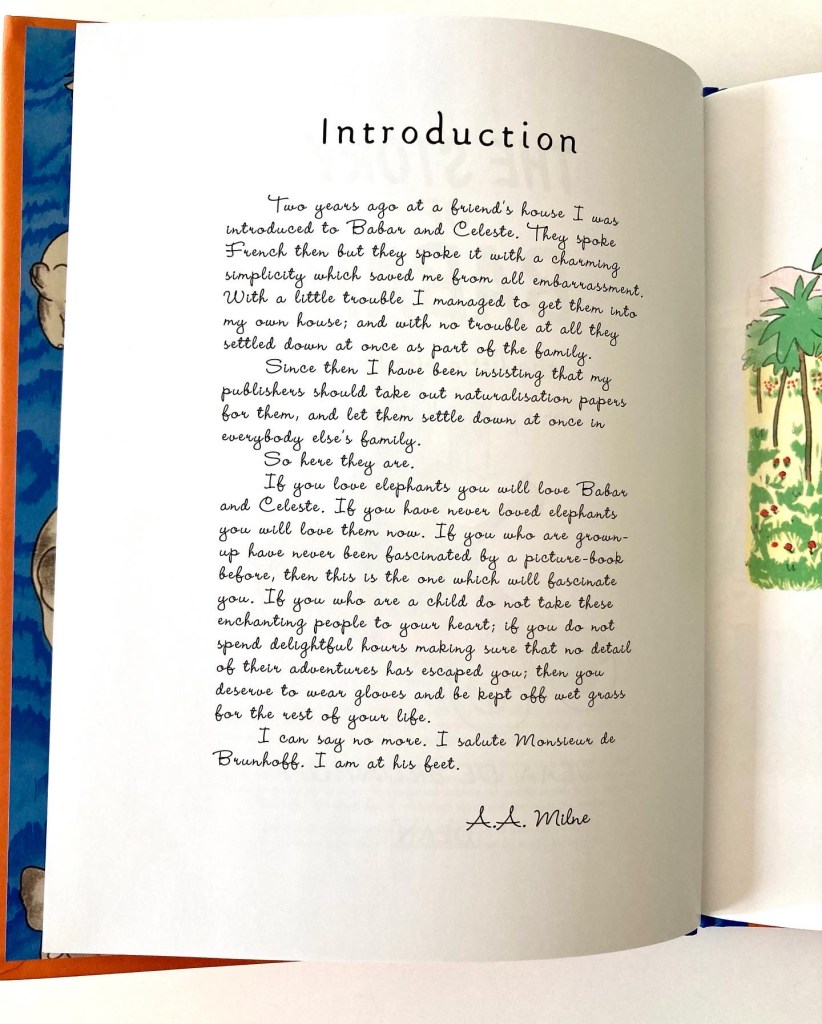 Introduction

Two years ago at a friend's house I was introduced to Babar and Celeste. They spoke French then but they spoke it with a charming simplicity which saved me from all embarrassment. With a little trouble I managed to get them into my own house; and with no trouble at all they settled down at once as part of the family.

Since then I have been insisting that my publishers should take out naturalisation papers for them, and let them settle down at once in everybody else's family.

So here they are.

If you love elephants you will love Babar and Celeste. If you have never loved elephants you will love them now. If you who are grown-up have never been fascinated by a picture-book before, then this is the one which will fascinate you. If you who are a child do not take these enchanting people to your heart; if you do not spend delightful hours making sure that no detail of their adventures has escaped you; then you deserve to wear gloves and be kept off wet grass for the rest of your life.

I can say no more. I salute Monsieur de Brunhoff. I am at his feet.

A.A. Milne